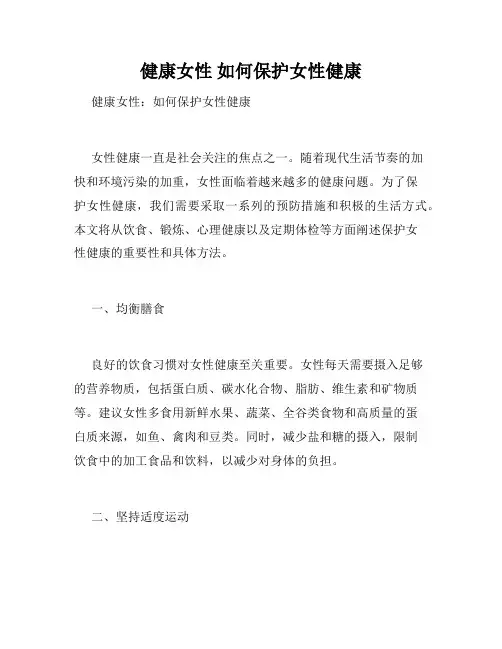 健康女性 如何保护女性健康

健康女性：如何保护女性健康

女性健康一直是社会关注的焦点之一。随着现代生活节奏的加快和环境污染的加重，女性面临着越来越多的健康问题。为了保护女性健康，我们需要采取一系列的预防措施和积极的生活方式。本文将从饮食、锻炼、心理健康以及定期体检等方面阐述保护女性健康的重要性和具体方法。

一、均衡膳食

良好的饮食习惯对女性健康至关重要。女性每天需要摄入足够的营养物质，包括蛋白质、碳水化合物、脂肪、维生素和矿物质等。建议女性多食用新鲜水果、蔬菜、全谷类食物和高质量的蛋白质来源，如鱼、禽肉和豆类。同时，减少盐和糖的摄入，限制饮食中的加工食品和饮料，以减少对身体的负担。

二、坚持适度运动